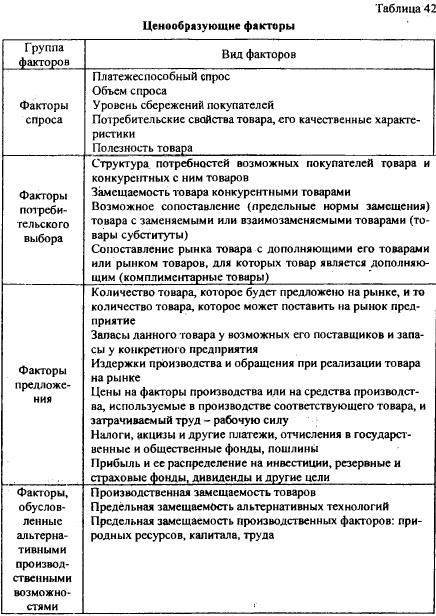 Таблица 42

Ценообразующие факторы

| Группа факторов | Вид факторов |
|---|---|
| Факторы спроса | Платежеспособный спрос<br>Объем спроса<br>Уровень сбережений покупателей<br>Потребительские свойства товара, его качественные характеристики<br>Полезность товара |
| Факторы потребительского выбора | Структура потребностей возможных покупателей товара и конкурентных с ним товаров<br>Замещаемость товара конкурентными товарами<br>Возможное сопоставление (предельные нормы замещения) товара с заменяемыми или взаимозаменяемыми товарами (товары субституты)<br>Сопоставление рынка товара с дополняющими его товарами или рынком товаров, для которых товар является дополняющим (комплиментарные товары) |
| Факторы предложения | Количество товара, которое будет предложено на рынке, и то количество товара, которое может поставить на рынок предприятие<br>Запасы данного товара у возможных его поставщиков и запасы у конкретного предприятия<br>Издержки производства и обращения при реализации товара на рынке<br>Цены на факторы производства или на средства производства, используемые в производстве соответствующего товара, и затрачиваемый труд – рабочую силу<br>Налоги, акцизы и другие платежи, отчисления в государственные и общественные фонды, пошлины<br>Прибыль и ее распределение на инвестиции, резервные и страховые фонды, дивиденды и другие цели |
| Факторы, обусловленные альтернативными производственными возможностями | Производственная замещаемость товаров<br>Предельная замещаемость альтернативных технологий<br>Предельная замещаемость производственных факторов: природных ресурсов, капитала, труда |